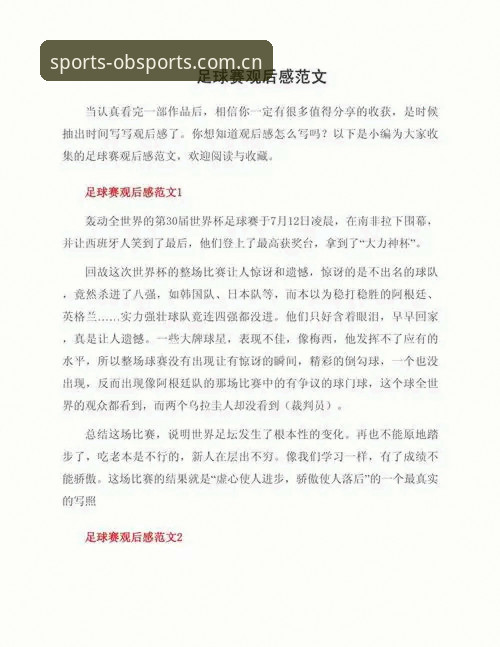 sports-obsports.com.cn

足球赛观后感范文

当认真看完一部作品后，相信你一定有很多值得分享的收获，是时候抽出时间写写观后感了。你想知道观后感怎么写吗？以下是小编为大家收集的足球赛观后感范文，欢迎阅读与收藏。

足球赛观后感范文1

轰动全世界的第30届世界杯足球赛于7月12日凌晨，在南非拉下围幕，并让西班牙人笑到了最后，他们登上了最高获奖台，拿到了“大力神杯”。

回故这次世界杯的整场比赛让人惊讶和遗憾，惊讶的是不出名的球队，竟然杀进了八强，如韩国队、日本队等，而本以为稳打稳胜的阿根廷、英格兰……实力强壮球队竟连四强都没进。他们只好含着眼泪，早早回家，真是让人遗憾。一些大牌球星，表现不佳，像梅西，他发挥不了应有的水平，所以整场球赛没有出现让有惊讶的瞬间，精彩的倒勾球，一个也没出现，反而出现像阿根廷队的那场比赛中的有争议的球门球，这个球全世界的观众都看到，而两个乌拉圭人却没看到（裁判员）。

总结这场比赛，说明世界足坛发生了根本性的变化。再也不能原地踏步了，吃老本是不行的，新人在层出不穷。像我们学习一样，有了成绩不能骄傲。这场比赛的结果就是“虚心使人进步，骄傲使人落后”的一个最真实的写照

足球赛观后感范文2